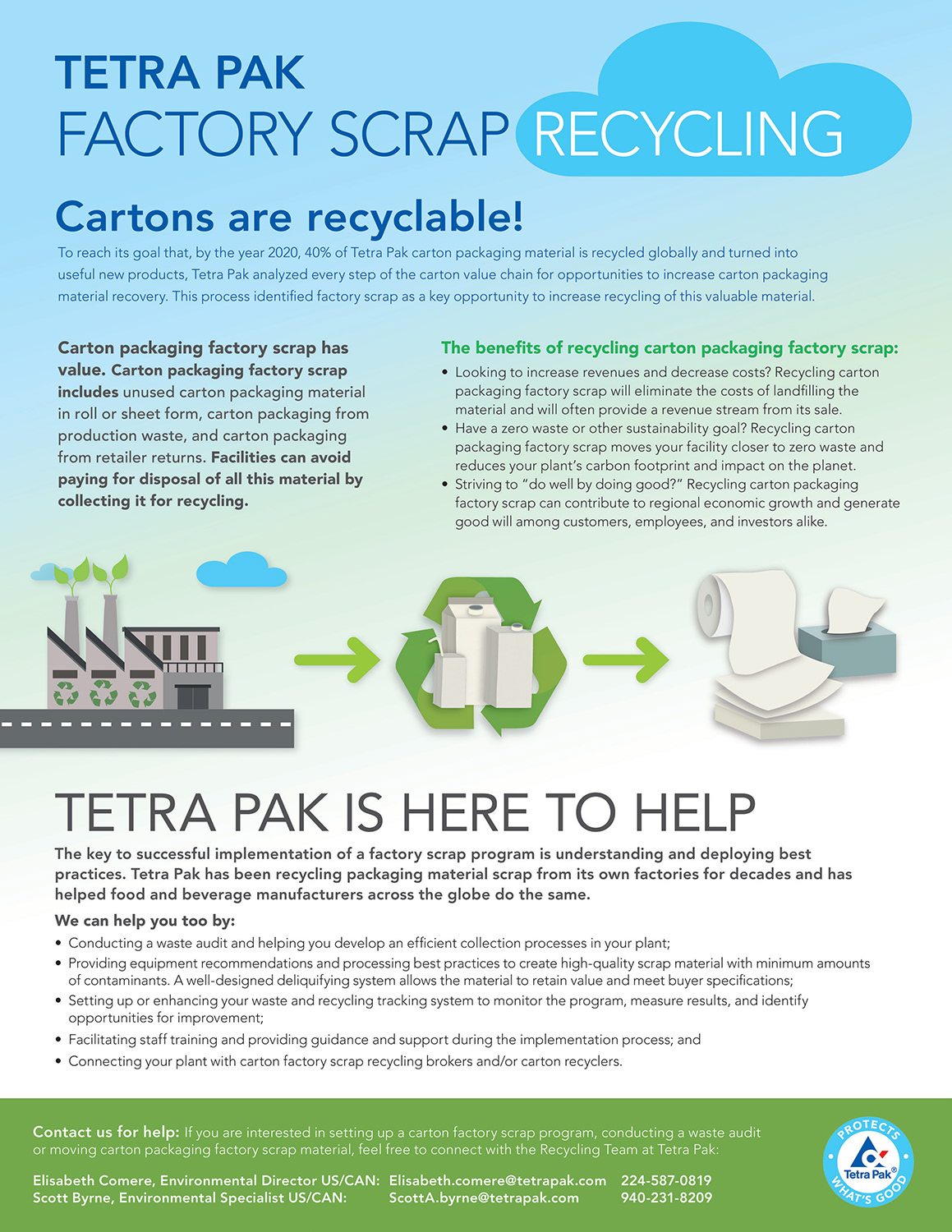 TETRA PAK
FACTORY SCRAP RECYCLING

Cartons are recyclable!

To reach its goal that, by the year 2020, 40% of Tetra Pak carton packaging material is recycled globally and turned into useful new products, Tetra Pak analyzed every step of the carton value chain for opportunities to increase carton packaging material recovery. This process identified factory scrap as a key opportunity to increase recycling of this valuable material.

Carton packaging factory scrap has value. Carton packaging factory scrap includes unused carton packaging material in roll or sheet form, carton packaging from production waste, and carton packaging from retailer returns. Facilities can avoid paying for disposal of all this material by collecting it for recycling.

The benefits of recycling carton packaging factory scrap:
• Looking to increase revenues and decrease costs? Recycling carton packaging factory scrap will eliminate the costs of landfilling the material and will often provide a revenue stream from its sale.
• Have a zero waste or other sustainability goal? Recycling carton packaging factory scrap moves your facility closer to zero waste and reduces your plant's carbon footprint and impact on the planet.
• Striving to "do well by doing good?" Recycling carton packaging factory scrap can contribute to regional economic growth and generate good will among customers, employees, and investors alike.

TETRA PAK IS HERE TO HELP

The key to successful implementation of a factory scrap program is understanding and deploying best practices. Tetra Pak has been recycling packaging material scrap from its own factories for decades and has helped food and beverage manufacturers across the globe do the same.

We can help you too by:
• Conducting a waste audit and helping you develop an efficient collection processes in your plant;
• Providing equipment recommendations and processing best practices to create high-quality scrap material with minimum amounts of contaminants. A well-designed deliquifying system allows the material to retain value and meet buyer specifications;
• Setting up or enhancing your waste and recycling tracking system to monitor the program, measure results, and identify opportunities for improvement;
• Facilitating staff training and providing guidance and support during the implementation process; and
• Connecting your plant with carton factory scrap recycling brokers and/or carton recyclers.

Contact us for help: If you are interested in setting up a carton factory scrap program, conducting a waste audit or moving carton packaging factory scrap material, feel free to connect with the Recycling Team at Tetra Pak:

Elisabeth Comere, Environmental Director US/CAN: Elisabeth.comere@tetrapak.com 224-587-0819
Scott Byrne, Environmental Specialist US/CAN: ScottA.byrne@tetrapak.com 940-231-8209

PROTECTS Tetra Pak® WHAT'S GOOD